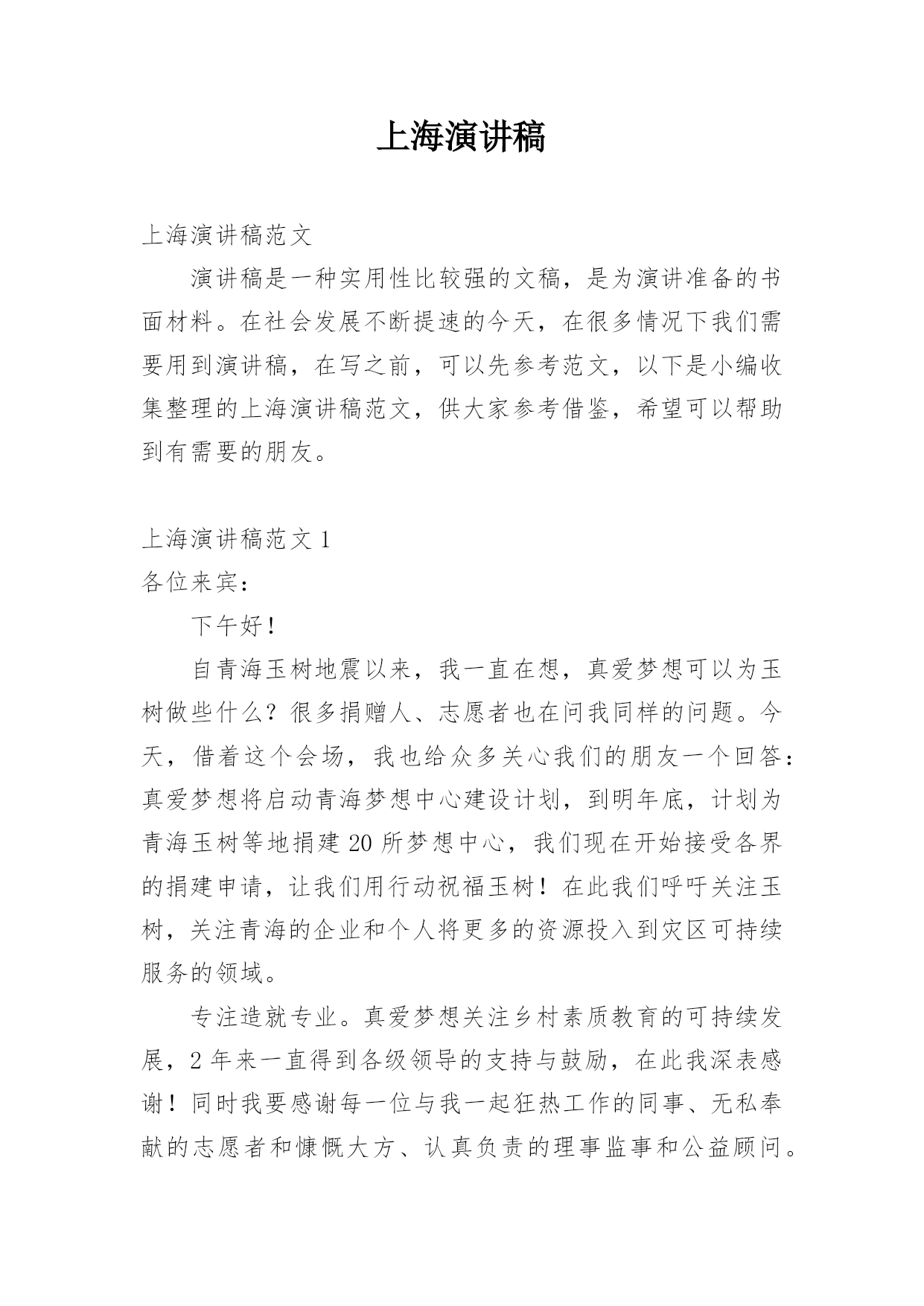 上海演讲稿

上海演讲稿范文

演讲稿是一种实用性比较强的文稿，是为演讲准备的书面材料。在社会发展不断提速的今天，在很多情况下我们需要用到演讲稿，在写之前，可以先参考范文，以下是小编收集整理的上海演讲稿范文，供大家参考借鉴，希望可以帮助到有需要的朋友。

上海演讲稿范文 1

各位来宾：

下午好！

自青海玉树地震以来，我一直在想，真爱梦想可以为玉树做些什么？很多捐赠人、志愿者也在问我同样的问题。今天，借着这个会场，我也给众多关心我们的朋友一个回答：真爱梦想将启动青海梦想中心建设计划，到明年底，计划为青海玉树等地捐建 20 所梦想中心，我们现在开始接受各界的捐建申请，让我们用行动祝福玉树！在此我们呼吁关注玉树，关注青海的企业和个人将更多的资源投入到灾区可持续服务的领域。

专注造就专业。真爱梦想关注乡村素质教育的可持续发展，2 年来一直得到各级领导的支持与鼓励，在此我深表感谢！同时我要感谢每一位与我一起狂热工作的同事、无私奉献的志愿者和慷慨大方、认真负责的理事监事和公益顾问。